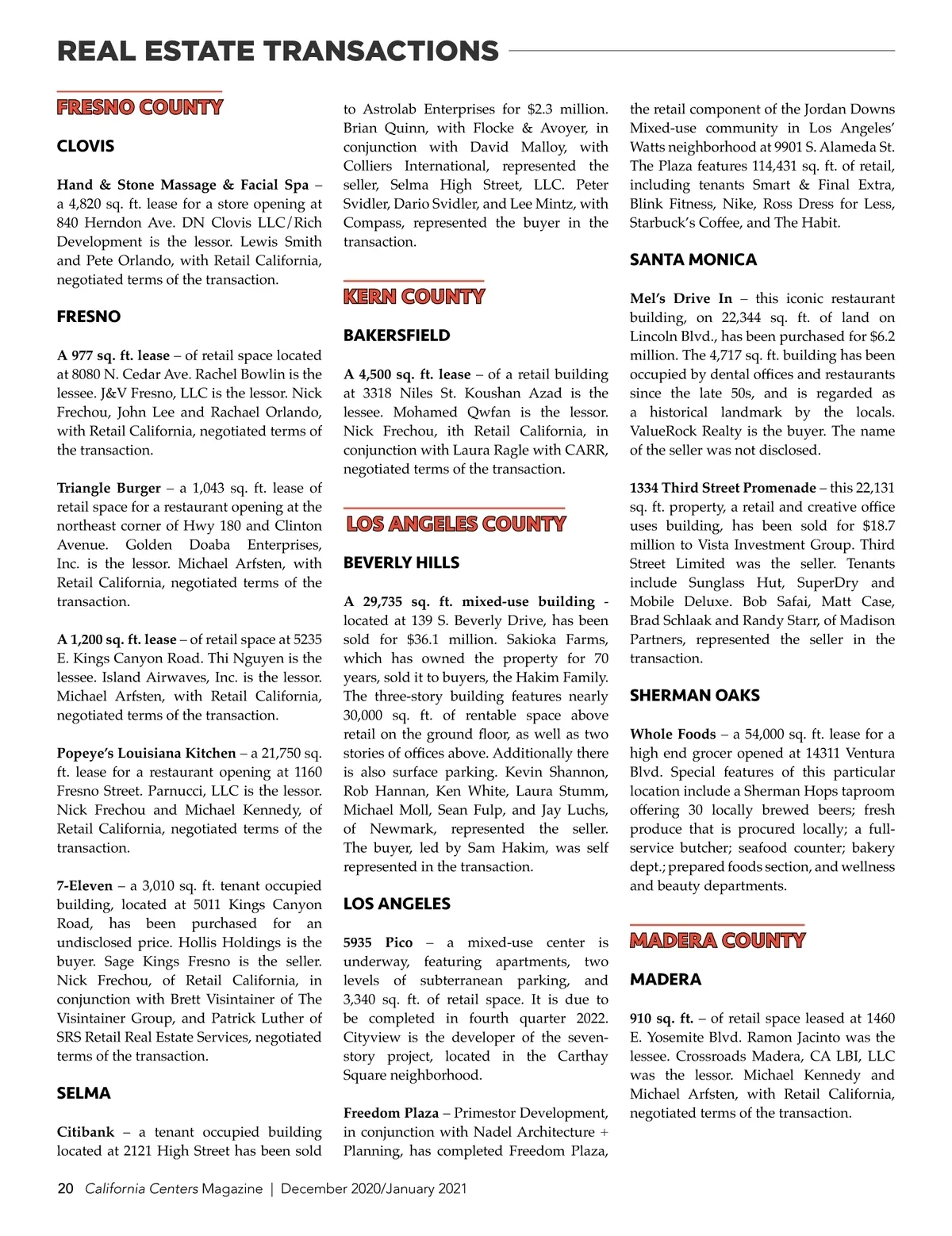 REAL ESTATE TRANSACTIONS

FRESNO COUNTY

CLOVIS

Hand & Stone Massage & Facial Spa – a 4,820 sq. ft. lease for a store opening at 840 Herndon Ave. DN Clovis LLC/Rich Development is the lessor. Lewis Smith and Pete Orlando, with Retail California, negotiated terms of the transaction.

FRESNO

A 977 sq. ft. lease – of retail space located at 8080 N. Cedar Ave. Rachel Bowlin is the lessee. J&V Fresno, LLC is the lessor. Nick Frechou, John Lee and Rachael Orlando, with Retail California, negotiated terms of the transaction.

Triangle Burger – a 1,043 sq. ft. lease of retail space for a restaurant opening at the northeast corner of Hwy 180 and Clinton Avenue. Golden Doaba Enterprises, Inc. is the lessor. Michael Arfsten, with Retail California, negotiated terms of the transaction.

A 1,200 sq. ft. lease – of retail space at 5235 E. Kings Canyon Road. Thi Nguyen is the lessee. Island Airwaves, Inc. is the lessor. Michael Arfsten, with Retail California, negotiated terms of the transaction.

Popeye's Louisiana Kitchen – a 21,750 sq. ft. lease for a restaurant opening at 1160 Fresno Street. Parnucci, LLC is the lessor. Nick Frechou and Michael Kennedy, of Retail California, negotiated terms of the transaction.

7-Eleven – a 3,010 sq. ft. tenant occupied building, located at 5011 Kings Canyon Road, has been purchased for an undisclosed price. Hollis Holdings is the buyer. Sage Kings Fresno is the seller. Nick Frechou, of Retail California, in conjunction with Brett Visintainer of The Visintainer Group, and Patrick Luther of SRS Retail Real Estate Services, negotiated terms of the transaction.

SELMA

Citibank – a tenant occupied building located at 2121 High Street has been sold to Astrolab Enterprises for $2.3 million. Brian Quinn, with Flocke & Avoyer, in conjunction with David Malloy, with Colliers International, represented the seller, Selma High Street, LLC. Peter Svidler, Dario Svidler, and Lee Mintz, with Compass, represented the buyer in the transaction.

KERN COUNTY

BAKERSFIELD

A 4,500 sq. ft. lease – of a retail building at 3318 Niles St. Koushan Azad is the lessee. Mohamed Qwfan is the lessor. Nick Frechou, ith Retail California, in conjunction with Laura Ragle with CARR, negotiated terms of the transaction.

LOS ANGELES COUNTY

BEVERLY HILLS

A 29,735 sq. ft. mixed-use building - located at 139 S. Beverly Drive, has been sold for $36.1 million. Sakioka Farms, which has owned the property for 70 years, sold it to buyers, the Hakim Family. The three-story building features nearly 30,000 sq. ft. of rentable space above retail on the ground floor, as well as two stories of offices above. Additionally there is also surface parking. Kevin Shannon, Rob Hannan, Ken White, Laura Stumm, Michael Moll, Sean Fulp, and Jay Luchs, of Newmark, represented the seller. The buyer, led by Sam Hakim, was self represented in the transaction.

LOS ANGELES

5935 Pico – a mixed-use center is underway, featuring apartments, two levels of subterranean parking, and 3,340 sq. ft. of retail space. It is due to be completed in fourth quarter 2022. Cityview is the developer of the seven-story project, located in the Carthay Square neighborhood.

Freedom Plaza – Primestor Development, in conjunction with Nadel Architecture + Planning, has completed Freedom Plaza, the retail component of the Jordan Downs Mixed-use community in Los Angeles' Watts neighborhood at 9901 S. Alameda St. The Plaza features 114,431 sq. ft. of retail, including tenants Smart & Final Extra, Blink Fitness, Nike, Ross Dress for Less, Starbuck's Coffee, and The Habit.

SANTA MONICA

Mel's Drive In – this iconic restaurant building, on 22,344 sq. ft. of land on Lincoln Blvd., has been purchased for $6.2 million. The 4,717 sq. ft. building has been occupied by dental offices and restaurants since the late 50s, and is regarded as a historical landmark by the locals. ValueRock Realty is the buyer. The name of the seller was not disclosed.

1334 Third Street Promenade – this 22,131 sq. ft. property, a retail and creative office uses building, has been sold for $18.7 million to Vista Investment Group. Third Street Limited was the seller. Tenants include Sunglass Hut, SuperDry and Mobile Deluxe. Bob Safai, Matt Case, Brad Schlaak and Randy Starr, of Madison Partners, represented the seller in the transaction.

SHERMAN OAKS

Whole Foods – a 54,000 sq. ft. lease for a high end grocer opened at 14311 Ventura Blvd. Special features of this particular location include a Sherman Hops taproom offering 30 locally brewed beers; fresh produce that is procured locally; a full-service butcher; seafood counter; bakery dept.; prepared foods section, and wellness and beauty departments.

MADERA COUNTY

MADERA

910 sq. ft. – of retail space leased at 1460 E. Yosemite Blvd. Ramon Jacinto was the lessee. Crossroads Madera, CA LBI, LLC was the lessor. Michael Kennedy and Michael Arfsten, with Retail California, negotiated terms of the transaction.

20 California Centers Magazine | December 2020/January 2021